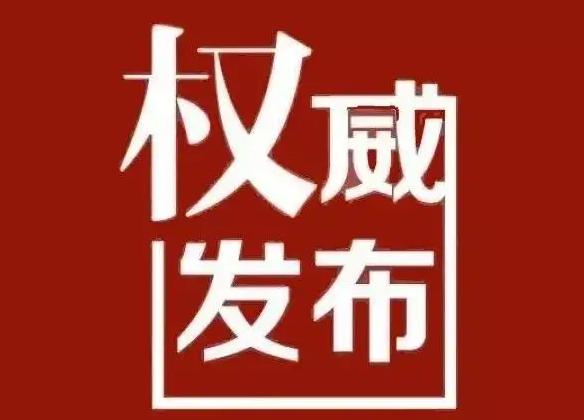 权威
发布